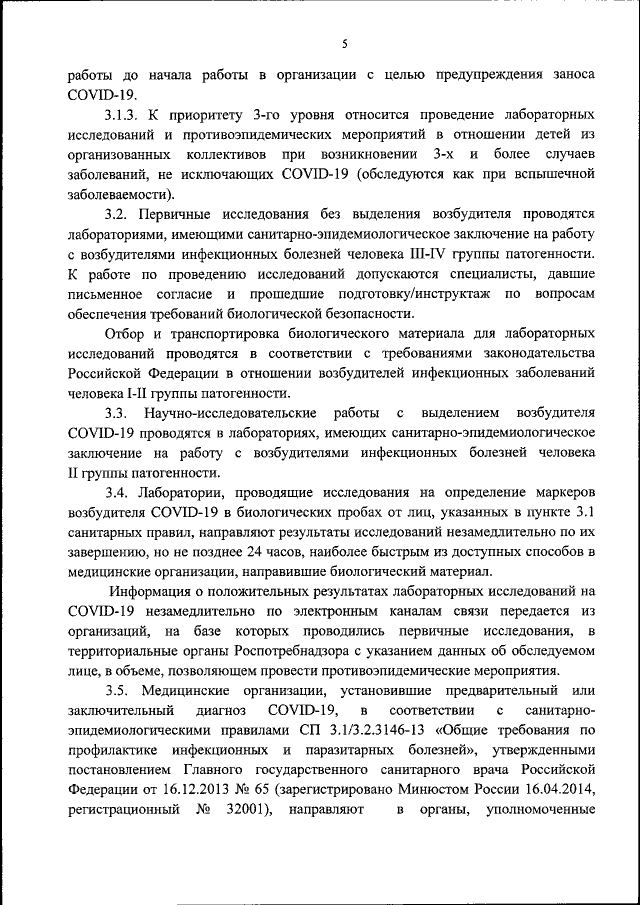 5

работы до начала работы в организации с целью предупреждения заноса COVID-19.

3.1.3. К приоритету 3-го уровня относится проведение лабораторных исследований и противоэпидемических мероприятий в отношении детей из организованных коллективов при возникновении 3-х и более случаев заболеваний, не исключающих COVID-19 (обследуются как при вспышечной заболеваемости).

3.2. Первичные исследования без выделения возбудителя проводятся лабораториями, имеющими санитарно-эпидемиологическое заключение на работу с возбудителями инфекционных болезней человека III-IV группы патогенности. К работе по проведению исследований допускаются специалисты, давшие письменное согласие и прошедшие подготовку/инструктаж по вопросам обеспечения требований биологической безопасности.

Отбор и транспортировка биологического материала для лабораторных исследований проводятся в соответствии с требованиями законодательства Российской Федерации в отношении возбудителей инфекционных заболеваний человека I-II группы патогенности.

3.3. Научно-исследовательские работы с выделением возбудителя COVID-19 проводятся в лабораториях, имеющих санитарно-эпидемиологическое заключение на работу с возбудителями инфекционных болезней человека II группы патогенности.

3.4. Лаборатории, проводящие исследования на определение маркеров возбудителя COVID-19 в биологических пробах от лиц, указанных в пункте 3.1 санитарных правил, направляют результаты исследований незамедлительно по их завершению, но не позднее 24 часов, наиболее быстрым из доступных способов в медицинские организации, направившие биологический материал.

Информация о положительных результатах лабораторных исследований на COVID-19 незамедлительно по электронным каналам связи передается из организаций, на базе которых проводились первичные исследования, в территориальные органы Роспотребнадзора с указанием данных об обследуемом лице, в объеме, позволяющем провести противоэпидемические мероприятия.

3.5. Медицинские организации, установившие предварительный или заключительный диагноз COVID-19, в соответствии с санитарно-эпидемиологическими правилами СП 3.1/3.2.3146-13 «Общие требования по профилактике инфекционных и паразитарных болезней», утвержденными постановлением Главного государственного санитарного врача Российской Федерации от 16.12.2013 № 65 (зарегистрировано Минюстом России 16.04.2014, регистрационный № 32001), направляют в органы, уполномоченные